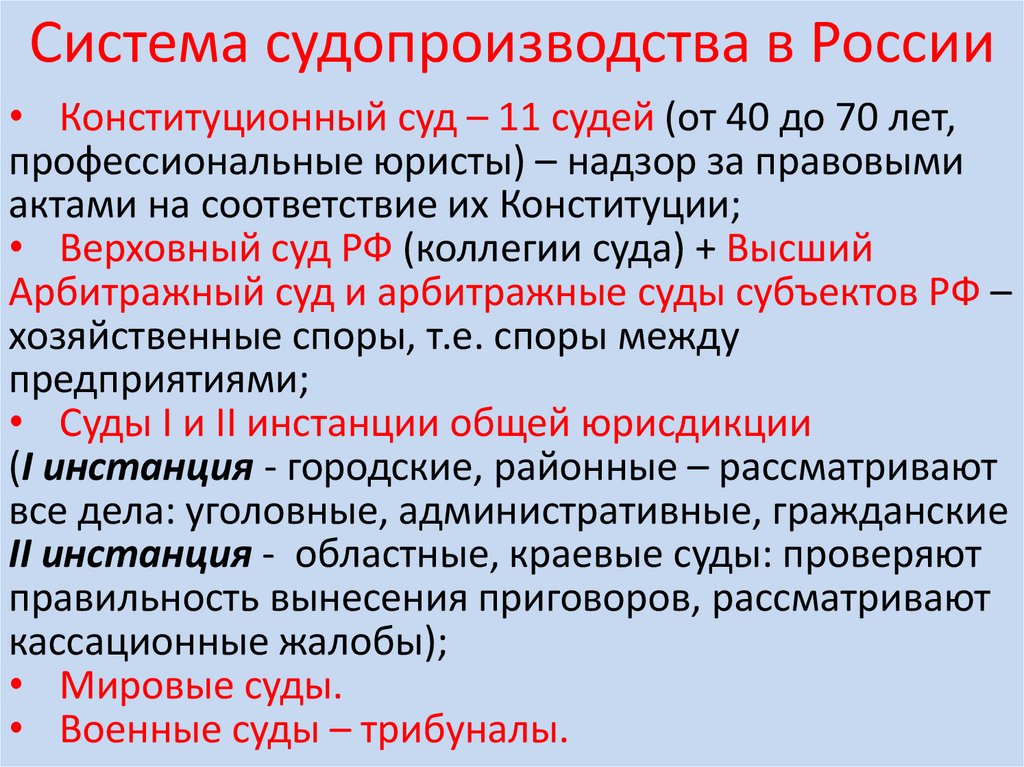 Система судопроизводства в России

• Конституционный суд – 11 судей (от 40 до 70 лет, профессиональные юристы) – надзор за правовыми актами на соответствие их Конституции;
• Верховный суд РФ (коллегии суда) + Высший Арбитражный суд и арбитражные суды субъектов РФ – хозяйственные споры, т.е. споры между предприятиями;
• Суды I и II инстанции общей юрисдикции (I инстанция - городские, районные – рассматривают все дела: уголовные, административные, гражданские II инстанция - областные, краевые суды: проверяют правильность вынесения приговоров, рассматривают кассационные жалобы);
• Мировые суды.
• Военные суды – трибуналы.